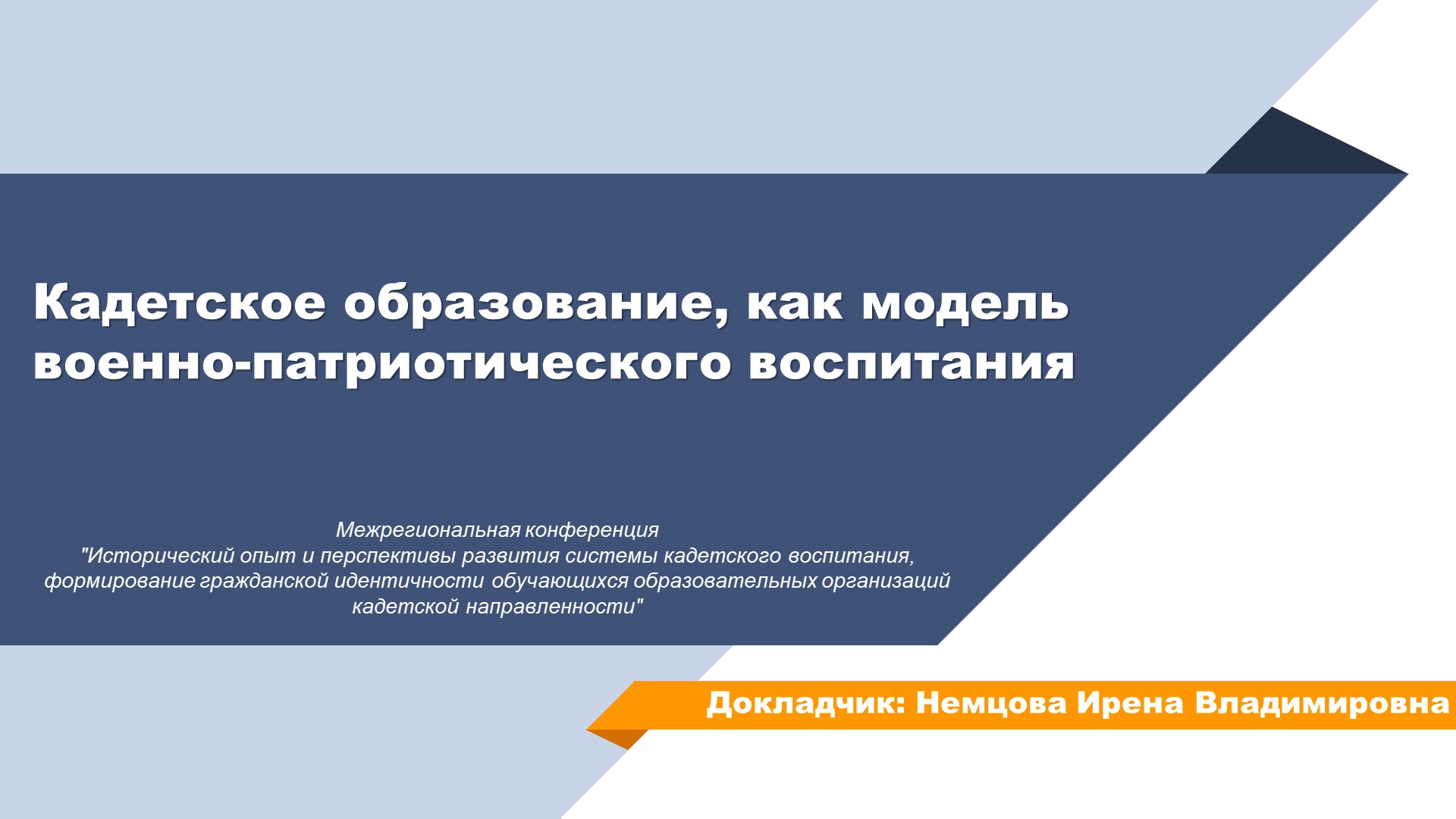 Кадетское образование, как модель военно-патриотического воспитания

Межрегиональная конференция
"Исторический опыт и перспективы развития системы кадетского воспитания, формирование гражданской идентичности обучающихся образовательных организаций кадетской направленности"

Докладчик: Немцова Ирена Владимировна